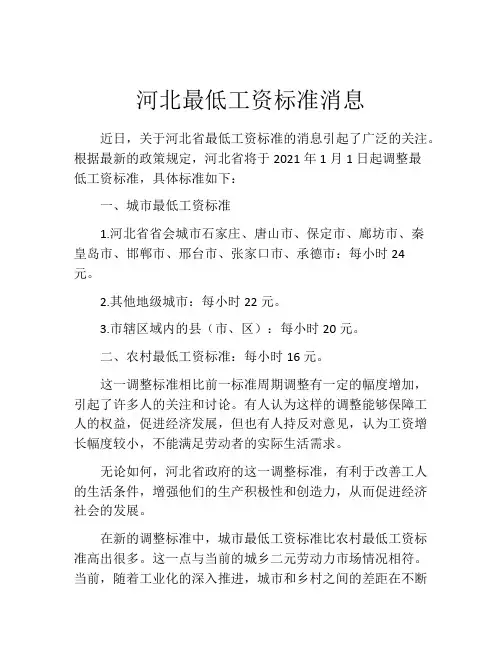 河北最低工资标准消息

近日，关于河北省最低工资标准的消息引起了广泛的关注。根据最新的政策规定，河北省将于 2021 年 1 月 1 日起调整最低工资标准，具体标准如下：

一、城市最低工资标准

1.河北省省会城市石家庄、唐山市、保定市、廊坊市、秦皇岛市、邯郸市、邢台市、张家口市、承德市：每小时 24 元。

2.其他地级城市：每小时 22 元。

3.市辖区域内的县（市、区）：每小时 20 元。

二、农村最低工资标准：每小时 16 元。

这一调整标准相比前一标准周期调整有一定的幅度增加，引起了许多人的关注和讨论。有人认为这样的调整能够保障工人的权益，促进经济发展，但也有人持反对意见，认为工资增长幅度较小，不能满足劳动者的实际生活需求。

无论如何，河北省政府的这一调整标准，有利于改善工人的生活条件，增强他们的生产积极性和创造力，从而促进经济社会的发展。

在新的调整标准中，城市最低工资标准比农村最低工资标准高出很多。这一点与当前的城乡二元劳动力市场情况相符。当前，随着工业化的深入推进，城市和乡村之间的差距在不断